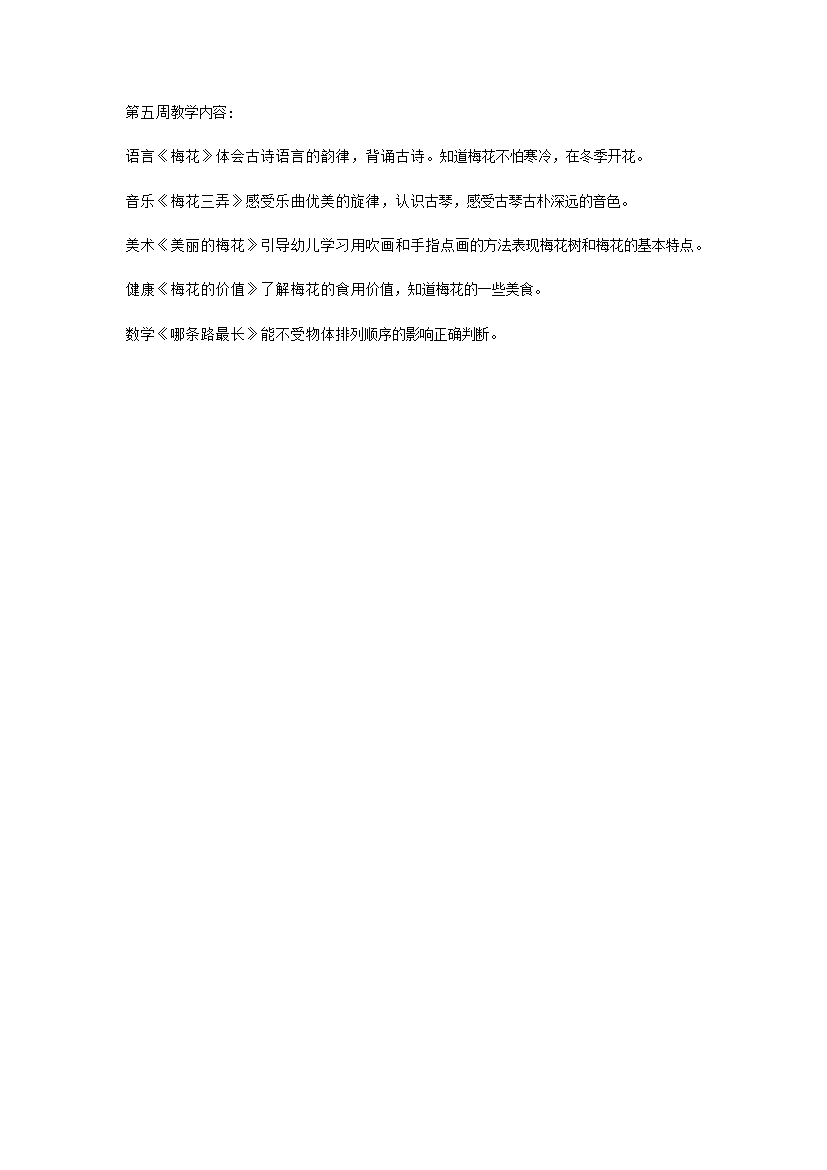 第五周教学内容：

语言《梅花》体会古诗语言的韵律，背诵古诗。知道梅花不怕寒冷，在冬季开花。

音乐《梅花三弄》感受乐曲优美的旋律，认识古琴，感受古琴古朴深远的音色。

美术《美丽的梅花》引导幼儿学习用吹画和手指点画的方法表现梅花树和梅花的基本特点。

健康《梅花的价值》了解梅花的食用价值，知道梅花的一些美食。

数学《哪条路最长》能不受物体排列顺序的影响正确判断。